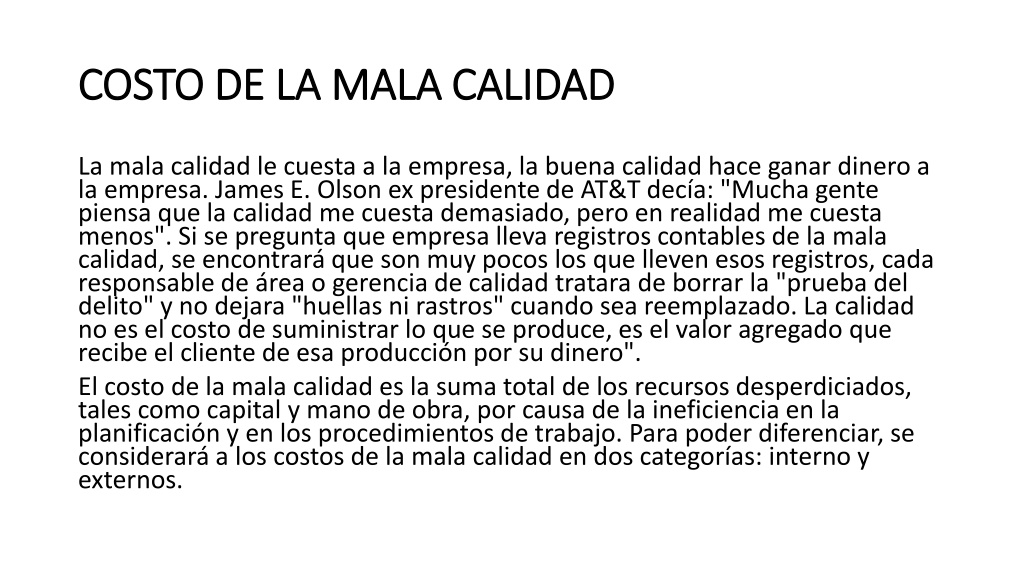 COSTO DE LA MALA CALIDAD

La mala calidad le cuesta a la empresa, la buena calidad hace ganar dinero a la empresa. James E. Olson ex presidente de AT&T decía: "Mucha gente piensa que la calidad me cuesta demasiado, pero en realidad me cuesta menos". Si se pregunta que empresa lleva registros contables de la mala calidad, se encontrará que son muy pocos los que lleven esos registros, cada responsable de área o gerencia de calidad tratara de borrar la "prueba del delito" y no dejara "huellas ni rastros" cuando sea reemplazado. La calidad no es el costo de suministrar lo que se produce, es el valor agregado que recibe el cliente de esa producción por su dinero".

El costo de la mala calidad es la suma total de los recursos desperdiciados, tales como capital y mano de obra, por causa de la ineficiencia en la planificación y en los procedimientos de trabajo. Para poder diferenciar, se considerará a los costos de la mala calidad en dos categorías: interno y externos.